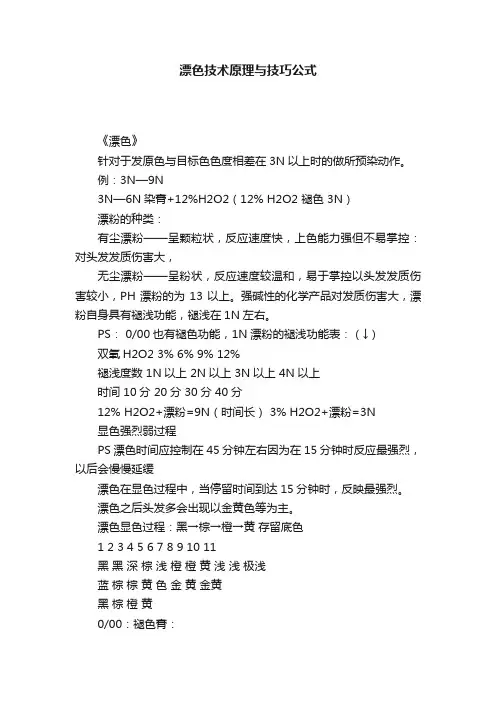 漂色技术原理与技巧公式

《漂色》

针对于发原色与目标色色度相差在 3N 以上时的做所预染动作。

例：3N—9N

3N—6N 染膏+12%H2O2（12% H2O2 褪色 3N）

漂粉的种类：

有尘漂粉——呈颗粒状，反应速度快，上色能力强但不易掌控：对头发发质伤害大，

无尘漂粉——呈粉状，反应速度较温和，易于掌控以头发发质伤害较小，PH 漂粉的为 13 以上。强碱性的化学产品对发质伤害大，漂粉自身具有褪浅功能，褪浅在 1N 左右。

PS： 0/00 也有褪色功能，1N 漂粉的褪浅功能表：（↓）

双氧 H2O2 3% 6% 9% 12%

褪浅度数 1N 以上 2N 以上 3N 以上 4N 以上

时间 10 分 20 分 30 分 40 分

12% H2O2+漂粉=9N（时间长） 3% H2O2+漂粉=3N

显色强烈弱过程

PS 漂色时间应控制在 45 分钟左右因为在 15 分钟时反应最强烈，以后会慢慢延缓

漂色在显色过程中，当停留时间到达 15 分钟时，反映最强烈。

漂色之后头发多会出现以金黄色等为主。

漂色显色过程：黑→棕→橙→黄 存留底色

1 2 3 4 5 6 7 8 9 10 11

黑 黑 深 棕 浅 橙 橙 黄 浅 浅 极浅

蓝 棕 棕 黄 色 金 黄 金黄

黑 棕 橙 黄

0/00：褪色膏：